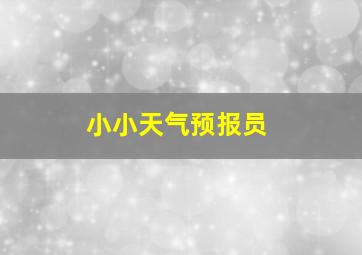 小小天气预报员